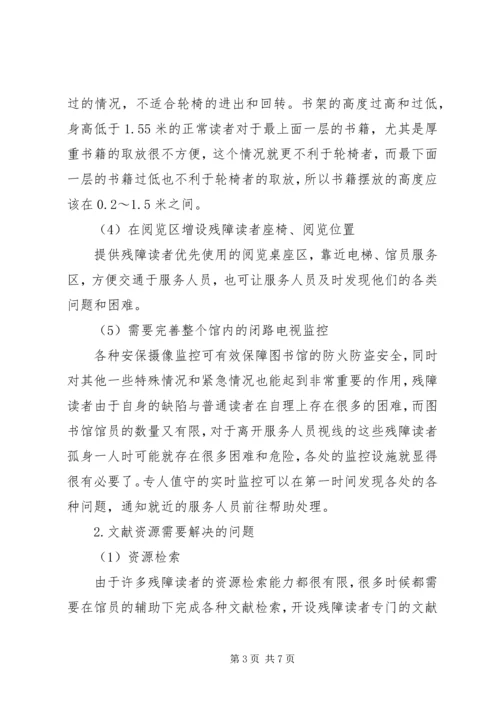 过的情况，不适合轮椅的进出和回转。书架的高度过高和过低，身高低于 1.55 米的正常读者对于最上面一层的书籍，尤其是厚重书籍的取放很不方便，这个情况就更不利于轮椅者，而最下面一层的书籍过低也不利于轮椅者的取放，所以书籍摆放的高度应该在 0.2～1.5 米之间。

（4）在阅览区增设残障读者座椅、阅览位置

提供残障读者优先使用的阅览桌座区，靠近电梯、馆员服务区，方便交通于服务人员，也可让服务人员及时发现他们的各类问题和困难。

（5）需要完善整个馆内的闭路电视监控

各种安保摄像监控可有效保障图书馆的防火防盗安全，同时对其他一些特殊情况和紧急情况也能起到非常重要的作用，残障读者由于自身的缺陷与普通读者在自理上存在很多的困难，而图书馆馆员的数量又有限，对于离开服务人员视线的这些残障读者孤身一人时可能就存在很多困难和危险，各处的监控设施就显得很有必要了。专人值守的实时监控可以在第一时间发现各处的各种问题，通知就近的服务人员前往帮助处理。

2.文献资源需要解决的问题

（1）资源检索

由于许多残障读者的资源检索能力都很有限，很多时候都需要在馆员的辅助下完成各种文献检索，开设残障读者专门的文献

第 3 页 共 7 页